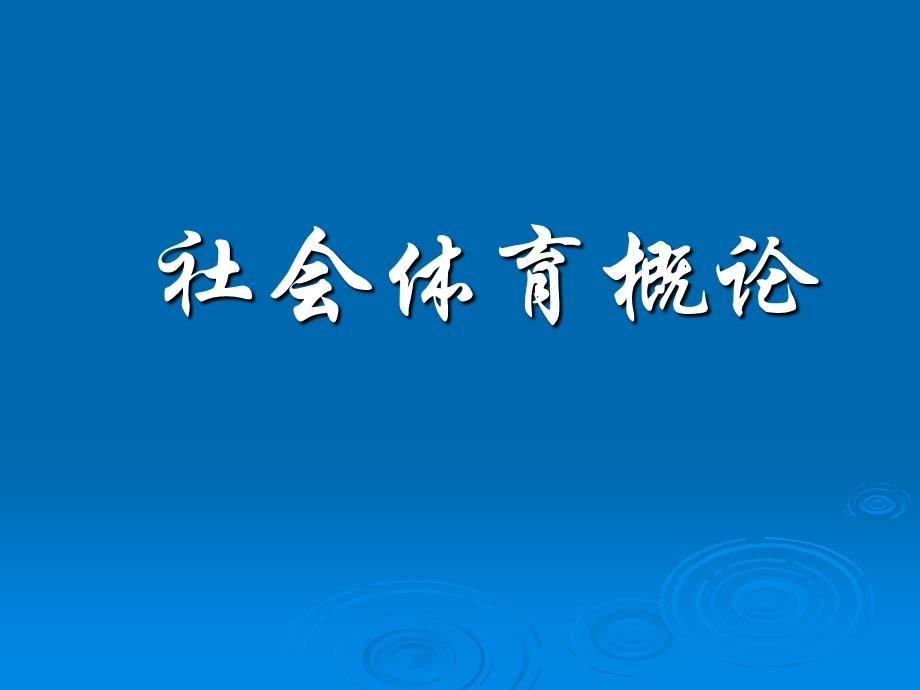 社会体育概论